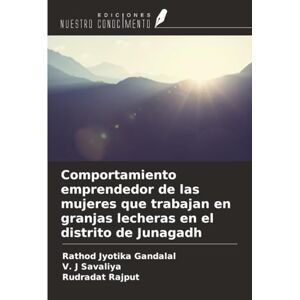 EDICIONES
NUESTRO CONOCIMIENTO

Comportamiento emprendedor de las mujeres que trabajan en granjas lecheras en el distrito de Junagadh

Rathod Jyotika Gandalal
V. J Savaliya
Rudradat Rajput